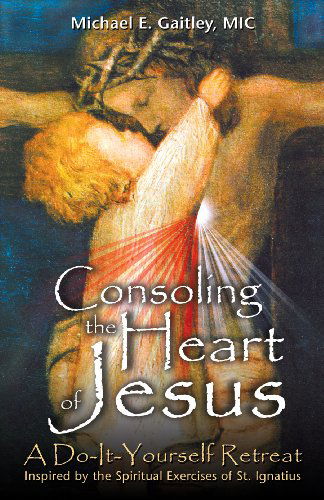 Michael E. Gaitley, MIC

Consoling the Heart of Jesus

A Do-It-Yourself Retreat
Inspired by the Spiritual Exercises of St. Ignatius